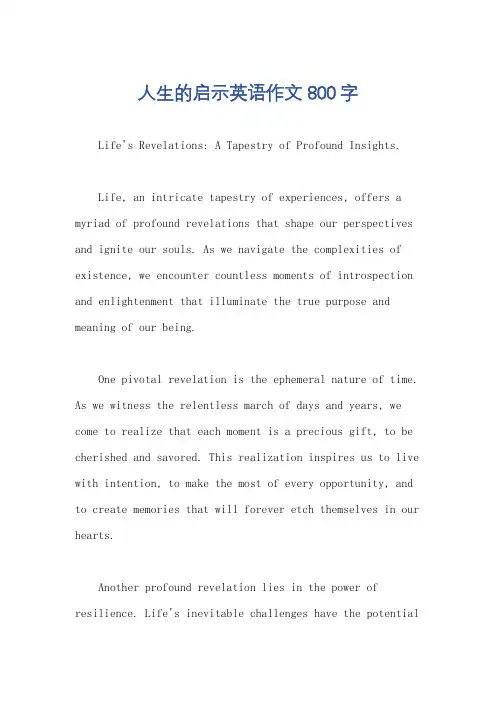 人生的启示英语作文800字

Life's Revelations: A Tapestry of Profound Insights.

Life, an intricate tapestry of experiences, offers a myriad of profound revelations that shape our perspectives and ignite our souls. As we navigate the complexities of existence, we encounter countless moments of introspection and enlightenment that illuminate the true purpose and meaning of our being.

One pivotal revelation is the ephemeral nature of time. As we witness the relentless march of days and years, we come to realize that each moment is a precious gift, to be cherished and savored. This realization inspires us to live with intention, to make the most of every opportunity, and to create memories that will forever etch themselves in our hearts.

Another profound revelation lies in the power of resilience. Life's inevitable challenges have the potential